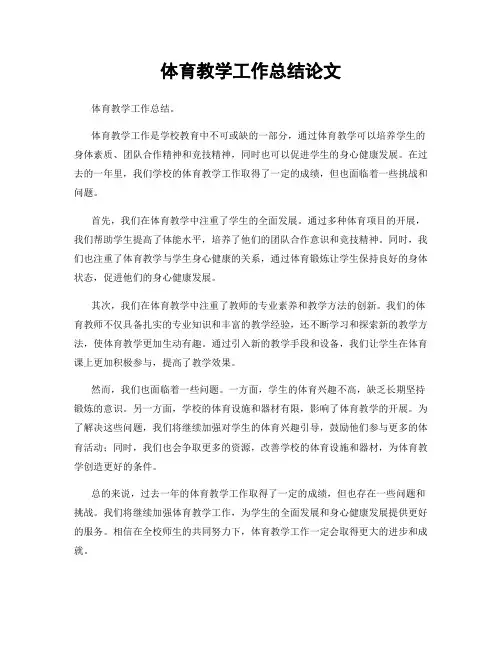 体育教学工作总结论文

体育教学工作总结。

体育教学工作是学校教育中不可或缺的一部分，通过体育教学可以培养学生的身体素质、团队合作精神和竞技精神，同时也可以促进学生的身心健康发展。在过去的一年里，我们学校的体育教学工作取得了一定的成绩，但也面临着一些挑战和问题。

首先，我们在体育教学中注重了学生的全面发展。通过多种体育项目的开展，我们帮助学生提高了体能水平，培养了他们的团队合作意识和竞技精神。同时，我们也注重了体育教学与学生身心健康的关系，通过体育锻炼让学生保持良好的身体状态，促进他们的身心健康发展。

其次，我们在体育教学中注重了教师的专业素养和教学方法的创新。我们的体育教师不仅具备扎实的专业知识和丰富的教学经验，还不断学习和探索新的教学方法，使体育教学更加生动有趣。通过引入新的教学手段和设备，我们让学生在体育课上更加积极参与，提高了教学效果。

然而，我们也面临着一些问题。一方面，学生的体育兴趣不高，缺乏长期坚持锻炼的意识。另一方面，学校的体育设施和器材有限，影响了体育教学的开展。为了解决这些问题，我们将继续加强对学生的体育兴趣引导，鼓励他们参与更多的体育活动；同时，我们也会争取更多的资源，改善学校的体育设施和器材，为体育教学创造更好的条件。

总的来说，过去一年的体育教学工作取得了一定的成绩，但也存在一些问题和挑战。我们将继续加强体育教学工作，为学生的全面发展和身心健康发展提供更好的服务。相信在全校师生的共同努力下，体育教学工作一定会取得更大的进步和成就。